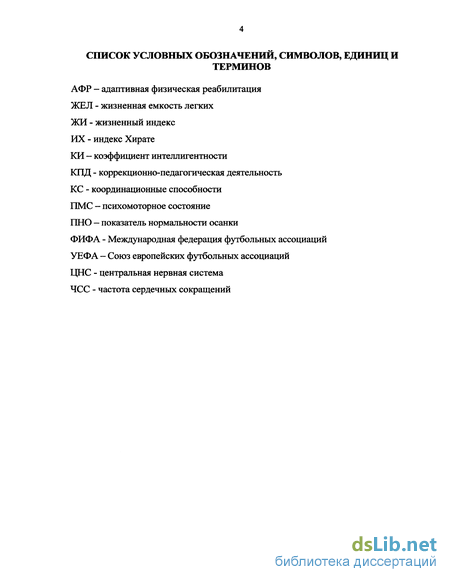 4

СПИСОК УСЛОВНЫХ ОБОЗНАЧЕНИЙ, СИМВОЛОВ, ЕДИНИЦ И ТЕРМИНОВ

АФР – адаптивная физическая реабилитация

ЖЕЛ - жизненная емкость легких

ЖИ - жизненный индекс

ИХ - индекс Хирате

КИ – коэффициент интеллигентности

КПД - коррекционно-педагогическая деятельность

КС - координационные способности

ПМС – психомоторное состояние

ПНО – показатель нормальности осанки

ФИФА - Международная федерация футбольных ассоциаций

УЕФА – Союз европейских футбольных ассоциаций

ЦНС - центральная нервная система

ЧСС - частота сердечных сокращений

dsLib.net
библиотека диссертаций